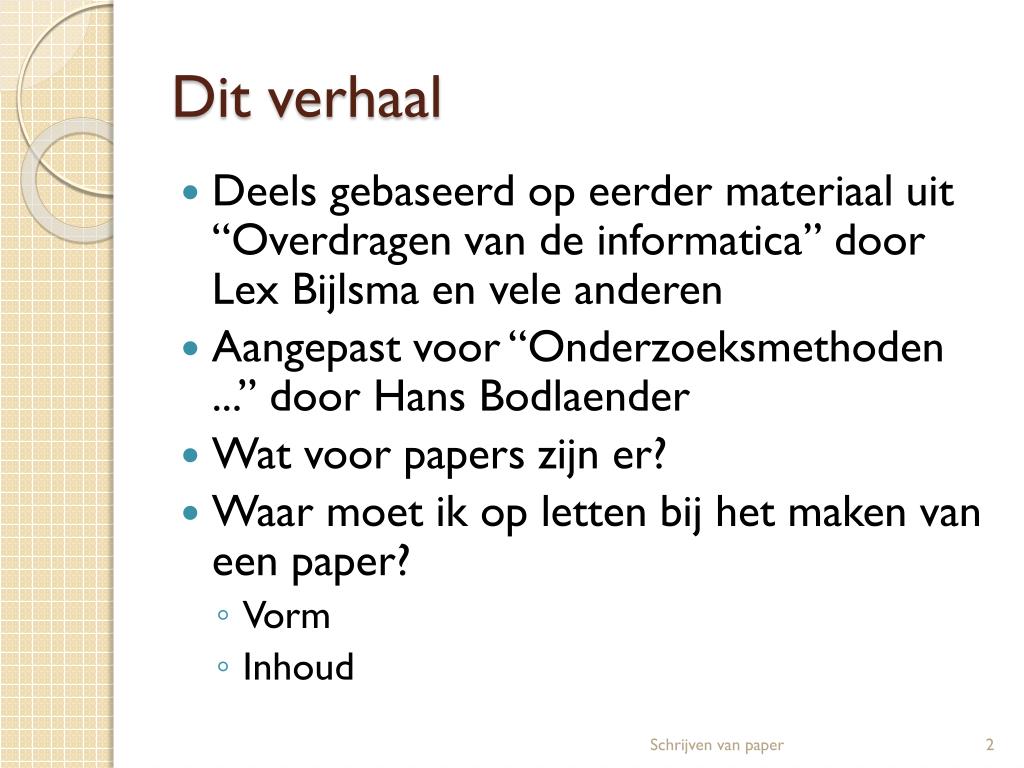 Dit verhaal

• Deels gebaseerd op eerder materiaal uit "Overdragen van de informatica" door Lex Bijlsma en vele anderen
• Aangepast voor "Onderzoeksmethoden ..." door Hans Bodlaender
• Wat voor papers zijn er?
• Waar moet ik op letten bij het maken van een paper?
◦ Vorm
◦ Inhoud

Schrijven van paper
2